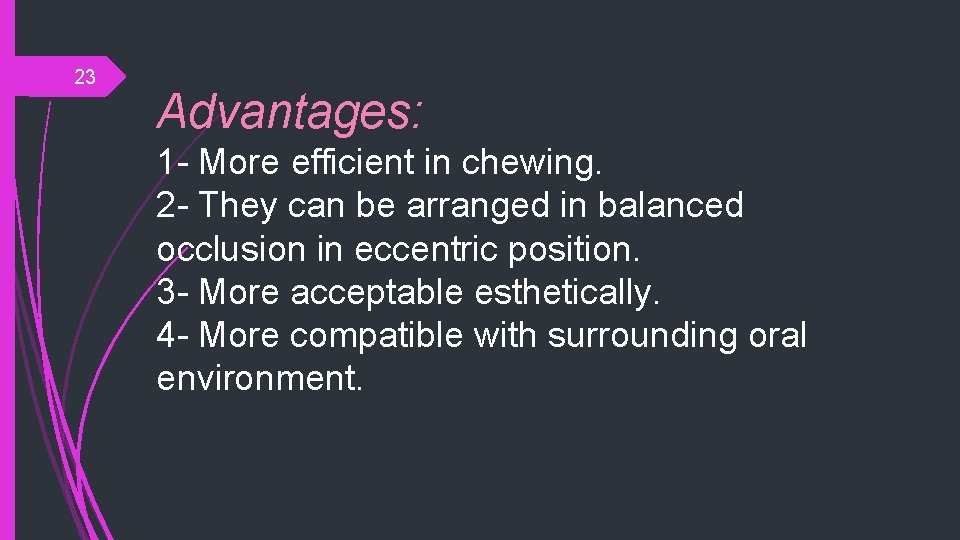 23

Advantages:

1- More efficient in chewing.
2- They can be arranged in balanced occlusion in eccentric position.
3- More acceptable esthetically.
4- More compatible with surrounding oral environment.